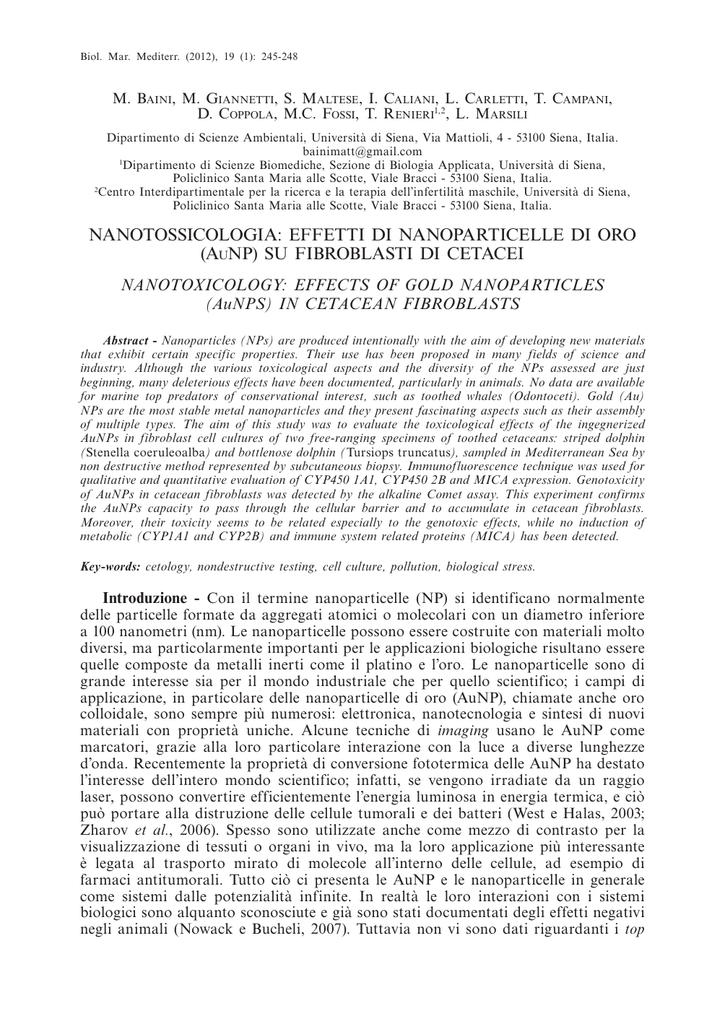 Biol. Mar. Mediterr. (2012), 19 (1): 245-248

M. Baini, M. Giannetti, S. Maltese, I. Caliani, L. Carletti, T. Campani, D. Coppola, M.C. Fossi, T. Renieri$^{1,2}$, L. Marsili

Dipartimento di Scienze Ambientali, Università di Siena, Via Mattioli, 4 - 53100 Siena, Italia. bainimatt@gmail.com
$^1$Dipartimento di Scienze Biomediche, Sezione di Biologia Applicata, Università di Siena, Policlinico Santa Maria alle Scotte, Viale Bracci - 53100 Siena, Italia.
$^2$Centro Interdipartimentale per la ricerca e la terapia dell'infertilità maschile, Università di Siena, Policlinico Santa Maria alle Scotte, Viale Bracci - 53100 Siena, Italia.

NANOTOSSICOLOGIA: EFFETTI DI NANOPARTICELLE DI ORO (AuNP) SU FIBROBLASTI DI CETACEI

NANOTOXICOLOGY: EFFECTS OF GOLD NANOPARTICLES (AuNPS) IN CETACEAN FIBROBLASTS

Abstract - Nanoparticles (NPs) are produced intentionally with the aim of developing new materials that exhibit certain specific properties. Their use has been proposed in many fields of science and industry. Although the various toxicological aspects and the diversity of the NPs assessed are just beginning, many deleterious effects have been documented, particularly in animals. No data are available for marine top predators of conservational interest, such as toothed whales (Odontoceti). Gold (Au) NPs are the most stable metal nanoparticles and they present fascinating aspects such as their assembly of multiple types. The aim of this study was to evaluate the toxicological effects of the ingegnerized AuNPs in fibroblast cell cultures of two free-ranging specimens of toothed cetaceans: striped dolphin (Stenella coeruleoalba) and bottlenose dolphin (Tursiops truncatus), sampled in Mediterranean Sea by non destructive method represented by subcutaneous biopsy. Immunofluorescence technique was used for qualitative and quantitative evaluation of CYP450 1A1, CYP450 2B and MICA expression. Genotoxicity of AuNPs in cetacean fibroblasts was detected by the alkaline Comet assay. This experiment confirms the AuNPs capacity to pass through the cellular barrier and to accumulate in cetacean fibroblasts. Moreover, their toxicity seems to be related especially to the genotoxic effects, while no induction of metabolic (CYP1A1 and CYP2B) and immune system related proteins (MICA) has been detected.

Key-words: cetology, nondestructive testing, cell culture, pollution, biological stress.

Introduzione - Con il termine nanoparticelle (NP) si identificano normalmente delle particelle formate da aggregati atomici o molecolari con un diametro inferiore a 100 nanometri (nm). Le nanoparticelle possono essere costruite con materiali molto diversi, ma particolarmente importanti per le applicazioni biologiche risultano essere quelle composte da metalli inerti come il platino e l'oro. Le nanoparticelle sono di grande interesse sia per il mondo industriale che per quello scientifico; i campi di applicazione, in particolare delle nanoparticelle di oro (AuNP), chiamate anche oro colloidale, sono sempre più numerosi: elettronica, nanotecnologia e sintesi di nuovi materiali con proprietà uniche. Alcune tecniche di imaging usano le AuNP come marcatori, grazie alla loro particolare interazione con la luce a diverse lunghezze d'onda. Recentemente la proprietà di conversione fototermica delle AuNP ha destato l'interesse dell'intero mondo scientifico; infatti, se vengono irradiate da un raggio laser, possono convertire efficientemente l'energia luminosa in energia termica, e ciò può portare alla distruzione delle cellule tumorali e dei batteri (West e Halas, 2003; Zharov et al., 2006). Spesso sono utilizzate anche come mezzo di contrasto per la visualizzazione di tessuti o organi in vivo, ma la loro applicazione più interessante è legata al trasporto mirato di molecole all'interno delle cellule, ad esempio di farmaci antitumorali. Tutto ciò ci presenta le AuNP e le nanoparticelle in generale come sistemi dalle potenzialità infinite. In realtà le loro interazioni con i sistemi biologici sono alquanto sconosciute e già sono stati documentati degli effetti negativi negli animali (Nowack e Bucheli, 2007). Tuttavia non vi sono dati riguardanti i top